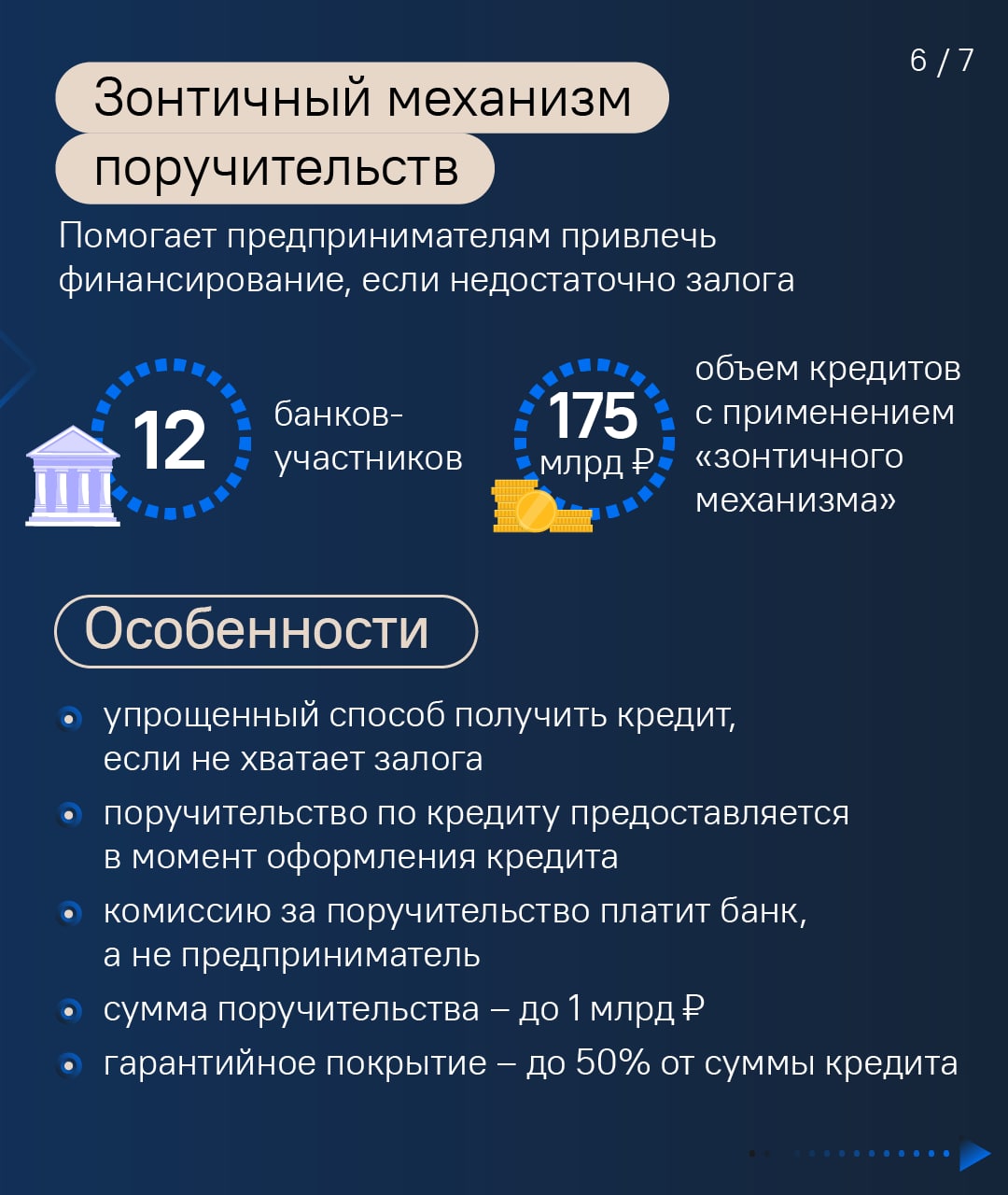 6 / 7

Зонтичный механизм поручительств

Помогает предпринимателям привлечь финансирование, если недостаточно залога

12

банков-участников

175 млрд ₽

объем кредитов с применением «зонтичного механизма»

Особенности

• упрощенный способ получить кредит, если не хватает залога

• поручительство по кредиту предоставляется в момент оформления кредита

• комиссию за поручительство платит банк, а не предприниматель

• сумма поручительства – до 1 млрд ₽

• гарантийное покрытие – до 50% от суммы кредита